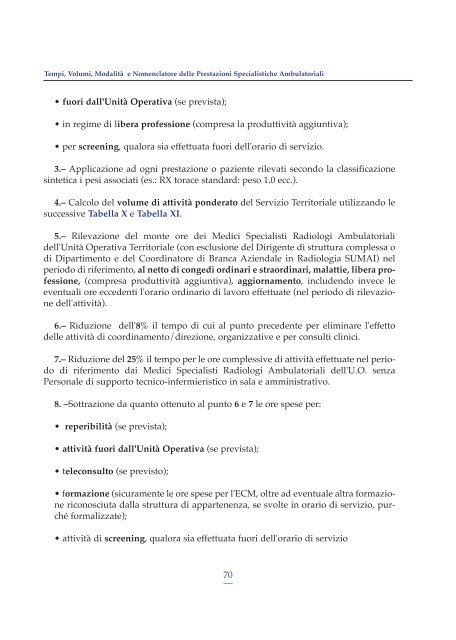 Tempi, Volumi, Modalità e Nomenclatore delle Prestazioni Specialistiche Ambulatoriali

• fuori dall'Unità Operativa (se prevista);

• in regime di libera professione (compresa la produttività aggiuntiva);

• per screening, qualora sia effettuata fuori dell'orario di servizio.

3.– Applicazione ad ogni prestazione o paziente rilevati secondo la classificazione sintetica i pesi associati (es.: RX torace standard: peso 1.0 ecc.).

4.– Calcolo del volume di attività ponderato del Servizio Territoriale utilizzando le successive Tabella X e Tabella XI.

5.– Rilevazione del monte ore dei Medici Specialisti Radiologi Ambulatoriali dell'Unità Operativa Territoriale (con esclusione del Dirigente di struttura complessa o di Dipartimento e del Coordinatore di Branca Aziendale in Radiologia SUMAI) nel periodo di riferimento, al netto di congedi ordinari e straordinari, malattie, libera professione, (compresa produttività aggiuntiva), aggiornamento, includendo invece le eventuali ore eccedenti l'orario ordinario di lavoro effettuate (nel periodo di rilevazione dell'attività).

6.– Riduzione dell'8% il tempo di cui al punto precedente per eliminare l'effetto delle attività di coordinamento/direzione, organizzative e per consulti clinici.

7.– Riduzione del 25% il tempo per le ore complessive di attività effettuate nel periodo di riferimento dai Medici Specialisti Radiologi Ambulatoriali dell'U.O. senza Personale di supporto tecnico-infermieristico in sala e amministrativo.

8. –Sottrazione da quanto ottenuto al punto 6 e 7 le ore spese per:

• reperibilità (se prevista);

• attività fuori dall'Unità Operativa (se prevista);

• teleconsulto (se previsto);

• formazione (sicuramente le ore spese per l'ECM, oltre ad eventuale altra formazione riconosciuta dalla struttura di appartenenza, se svolte in orario di servizio, purché formalizzate);

• attività di screening, qualora sia effettuata fuori dell'orario di servizio

70